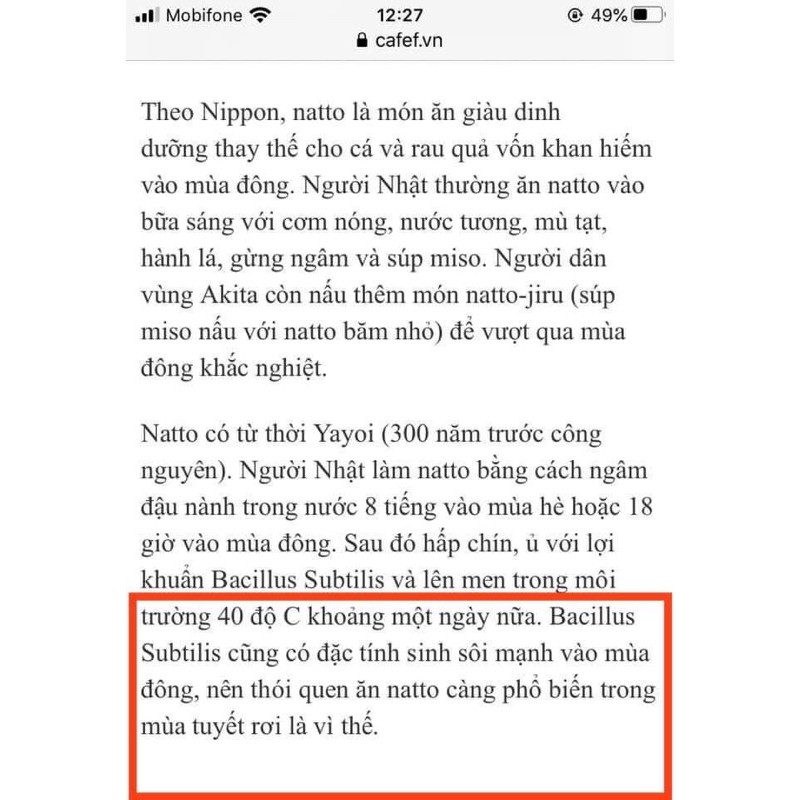 Mobifone 12:27 49%
cafef.vn

Theo Nippon, natto là món ăn giàu dinh dưỡng thay thế cho cá và rau quả vốn khan hiếm vào mùa đông. Người Nhật thường ăn natto vào bữa sáng với cơm nóng, nước tương, mù tạt, hành lá, gừng ngâm và súp miso. Người dân vùng Akita còn nấu thêm món natto-jiru (súp miso nấu với natto băm nhỏ) để vượt qua mùa đông khắc nghiệt.

Natto có từ thời Yayoi (300 năm trước công nguyên). Người Nhật làm natto bằng cách ngâm đậu nành trong nước 8 tiếng vào mùa hè hoặc 18 giờ vào mùa đông. Sau đó hấp chín, ủ với lợi khuẩn Bacillus Subtilis và lên men trong môi trường 40 độ C khoảng một ngày nữa. Bacillus Subtilis cũng có đặc tính sinh sôi mạnh vào mùa đông, nên thói quen ăn natto càng phổ biến trong mùa tuyết rơi là vì thế.